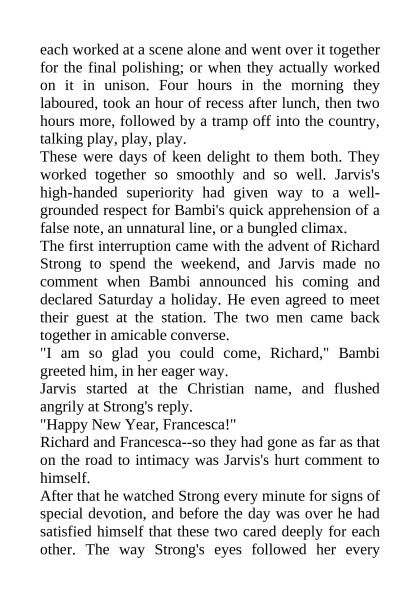 each worked at a scene alone and went over it together for the final polishing; or when they actually worked on it in unison. Four hours in the morning they laboured, took an hour of recess after lunch, then two hours more, followed by a tramp off into the country, talking play, play, play.

These were days of keen delight to them both. They worked together so smoothly and so well. Jarvis's high-handed superiority had given way to a well-grounded respect for Bambi's quick apprehension of a false note, an unnatural line, or a bungled climax.

The first interruption came with the advent of Richard Strong to spend the weekend, and Jarvis made no comment when Bambi announced his coming and declared Saturday a holiday. He even agreed to meet their guest at the station. The two men came back together in amicable converse.

"I am so glad you could come, Richard," Bambi greeted him, in her eager way.

Jarvis started at the Christian name, and flushed angrily at Strong's reply.

"Happy New Year, Francesca!"

Richard and Francesca--so they had gone as far as that on the road to intimacy was Jarvis's hurt comment to himself.

After that he watched Strong every minute for signs of special devotion, and before the day was over he had satisfied himself that these two cared deeply for each other. The way Strong's eyes followed her every